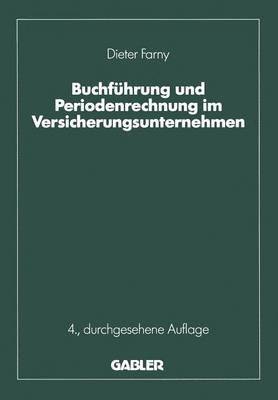 Dieter Farny

Buchführung und Periodenrechnung im Versicherungsunternehmen

4., durchgesehene Auflage

GABLER